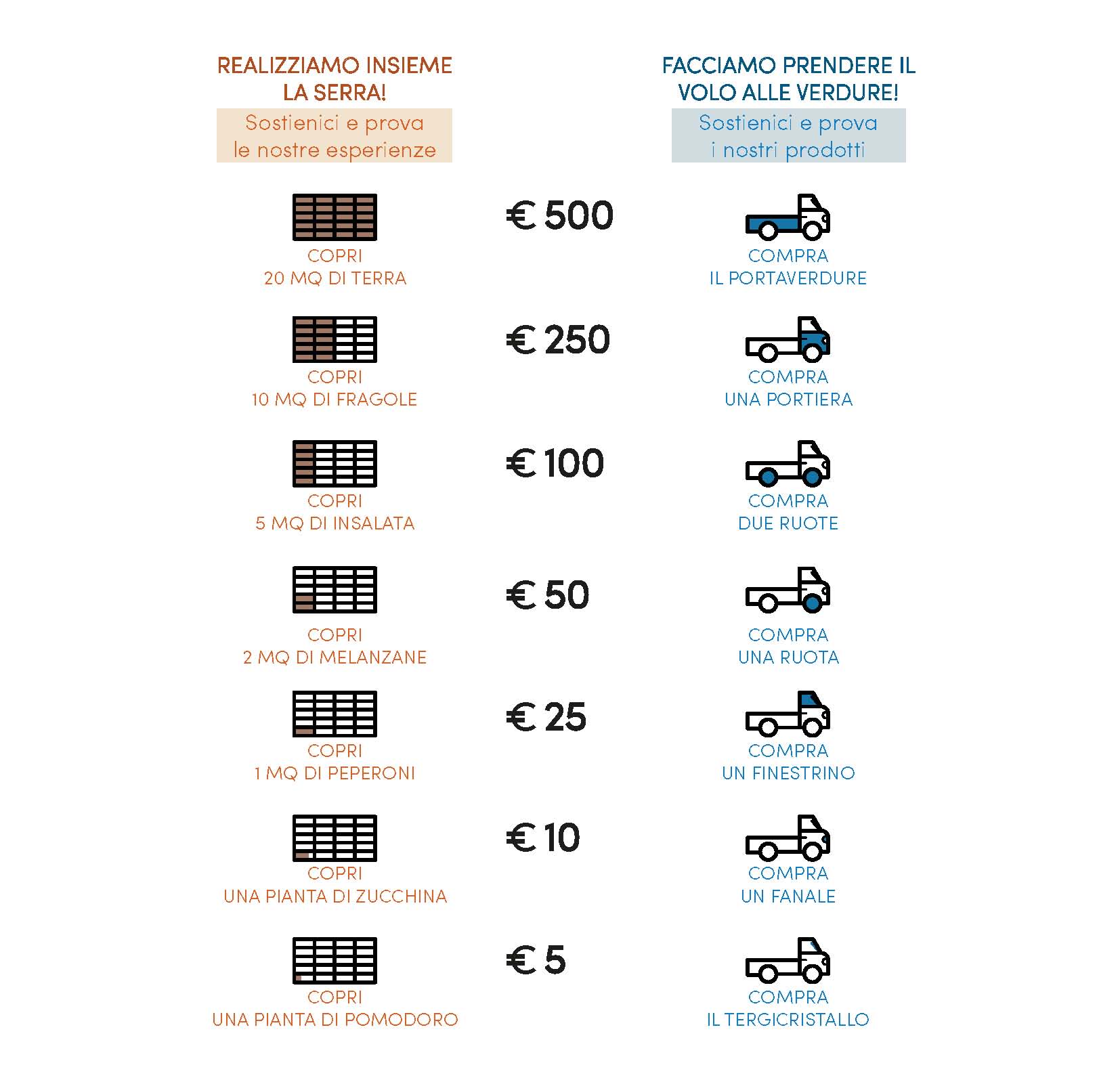 REALIZZIAMO INSIEME LA SERRA!

Sostienici e prova le nostre esperienze

FACCIAMO PRENDERE IL VOLO ALLE VERDURE!

Sostienici e prova i nostri prodotti

COPRI
20 MQ DI TERRA

€ 500

COMPRA
IL PORTAVERDURE

COPRI
10 MQ DI FRAGOLE

€ 250

COMPRA
UNA PORTIERA

COPRI
5 MQ DI INSALATA

€ 100

COMPRA
DUE RUOTE

COPRI
2 MQ DI MELANZANE

€ 50

COMPRA
UNA RUOTA

COPRI
1 MQ DI PEPERONI

€ 25

COMPRA
UN FINESTRINO

COPRI
UNA PIANTA DI ZUCCHINA

€ 10

COMPRA
UN FANALE

COPRI
UNA PIANTA DI POMODORO

€ 5

COMPRA
IL TERGICRISTALLO